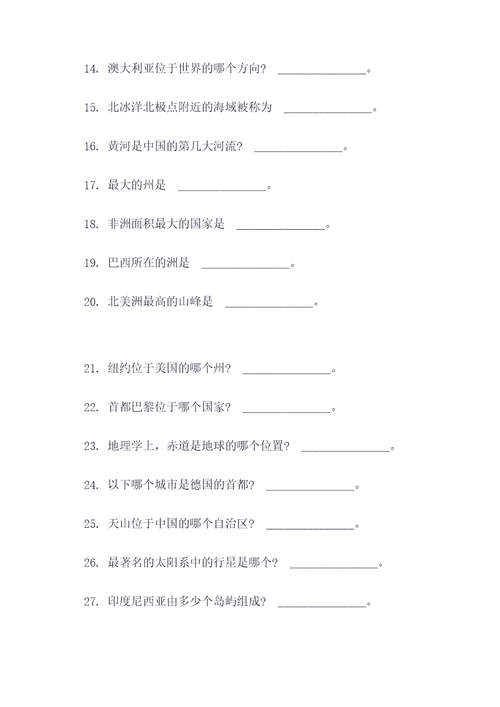 14. 澳大利亚位于世界的哪个方向？ ______________。

15. 北冰洋北极点附近的海域被称为 ______________。

16. 黄河是中国的第几大河流？ ______________。

17. 最大的州是 ______________。

18. 非洲面积最大的国家是 ______________。

19. 巴西所在的洲是 ______________。

20. 北美洲最高的山峰是 ______________。

21. 纽约位于美国的哪个州？ ______________。

22. 首都巴黎位于哪个国家？ ______________。

23. 地理学上，赤道是地球的哪个位置？ ______________。

24. 以下哪个城市是德国的首都？ ______________。

25. 天山位于中国的哪个自治区？ ______________。

26. 最著名的太阳系中的行星是哪个？ ______________。

27. 印度尼西亚由多少个岛屿组成？ ______________。